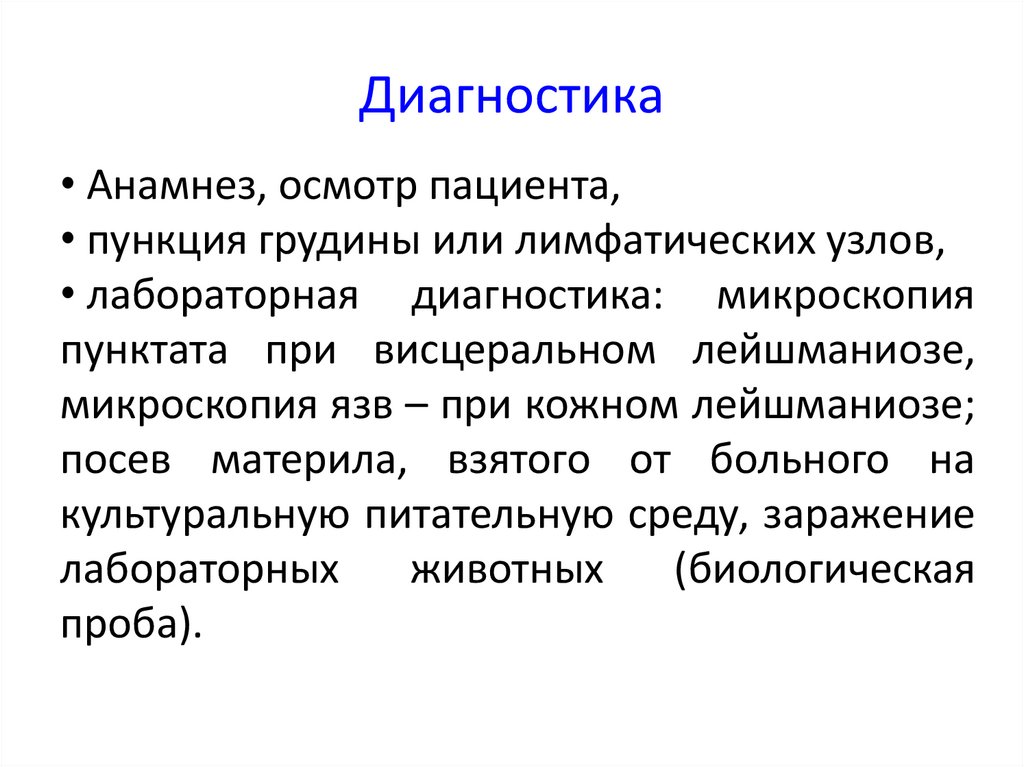 Диагностика

• Анамнез, осмотр пациента,
• пункция грудины или лимфатических узлов,
• лабораторная диагностика: микроскопия пунктата при висцеральном лейшманиозе, микроскопия язв – при кожном лейшманиозе; посев материла, взятого от больного на культуральную питательную среду, заражение лабораторных животных (биологическая проба).